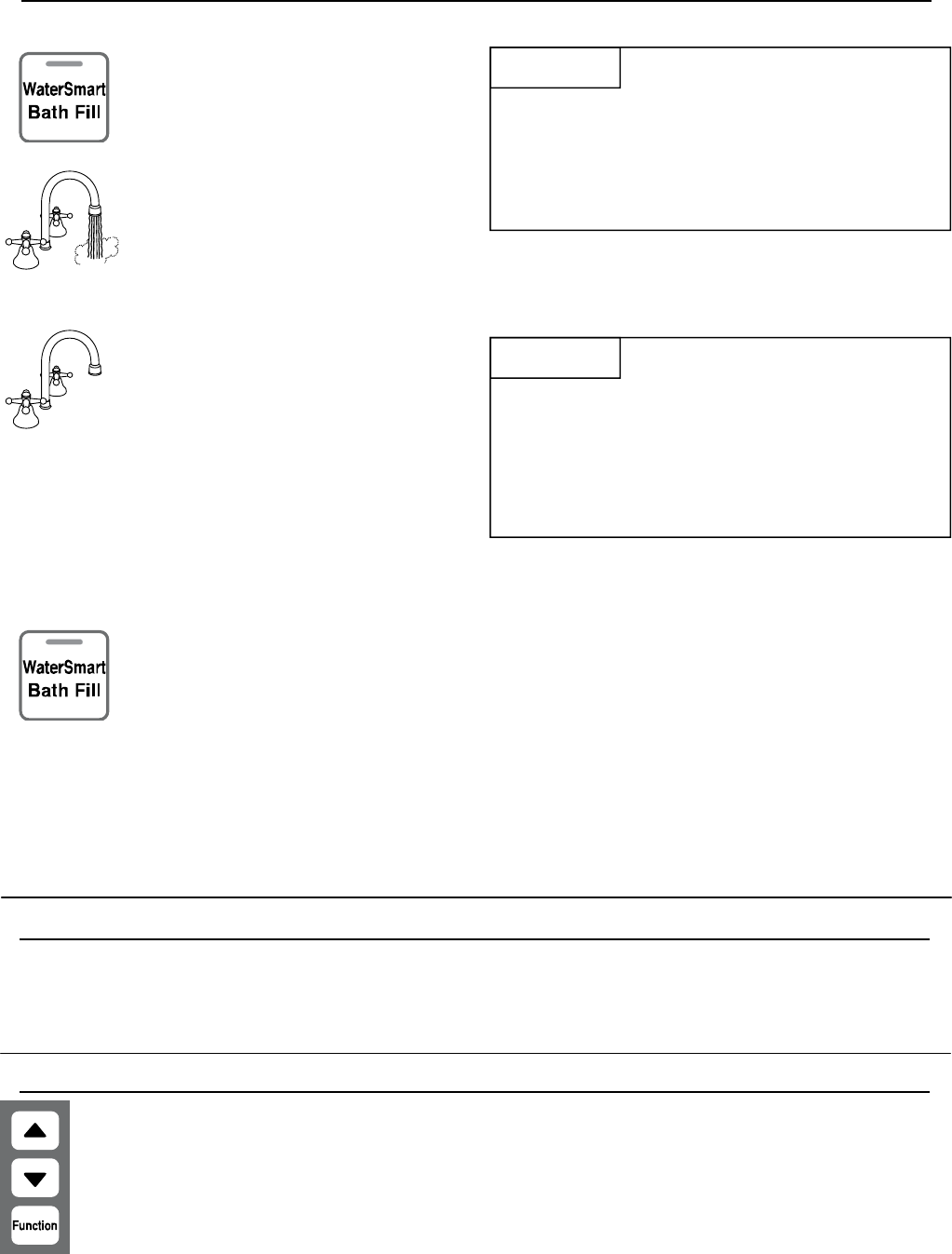 WaterSmart
Bath Fill

WaterSmart
Bath Fill

Function